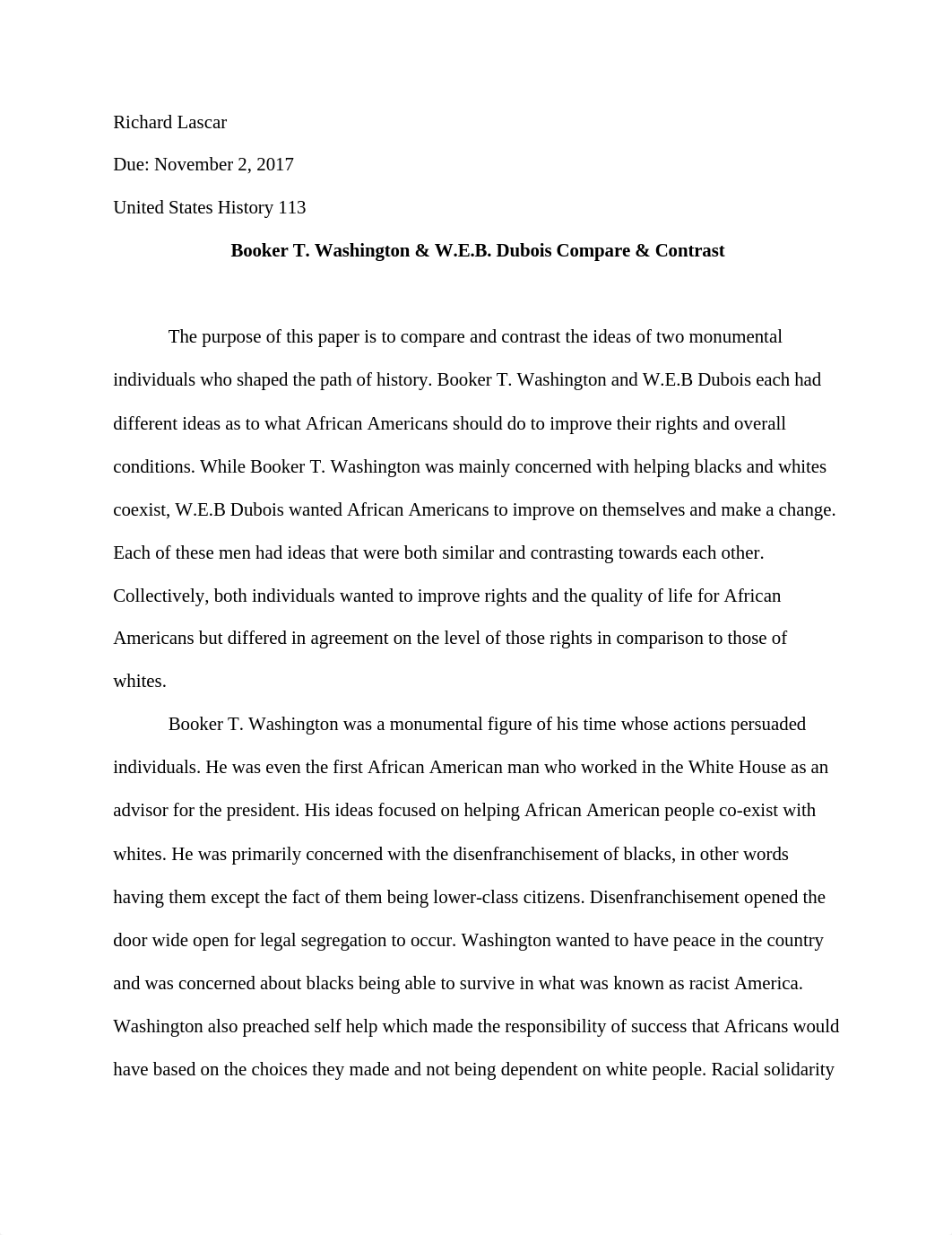 Richard Lascar

Due: November 2, 2017

United States History 113

Booker T. Washington & W.E.B. Dubois Compare & Contrast

The purpose of this paper is to compare and contrast the ideas of two monumental individuals who shaped the path of history. Booker T. Washington and W.E.B Dubois each had different ideas as to what African Americans should do to improve their rights and overall conditions. While Booker T. Washington was mainly concerned with helping blacks and whites coexist, W.E.B Dubois wanted African Americans to improve on themselves and make a change. Each of these men had ideas that were both similar and contrasting towards each other. Collectively, both individuals wanted to improve rights and the quality of life for African Americans but differed in agreement on the level of those rights in comparison to those of whites.

Booker T. Washington was a monumental figure of his time whose actions persuaded individuals. He was even the first African American man who worked in the White House as an advisor for the president. His ideas focused on helping African American people co-exist with whites. He was primarily concerned with the disenfranchisement of blacks, in other words having them except the fact of them being lower-class citizens. Disenfranchisement opened the door wide open for legal segregation to occur. Washington wanted to have peace in the country and was concerned about blacks being able to survive in what was known as racist America. Washington also preached self help which made the responsibility of success that Africans would have based on the choices they made and not being dependent on white people. Racial solidarity